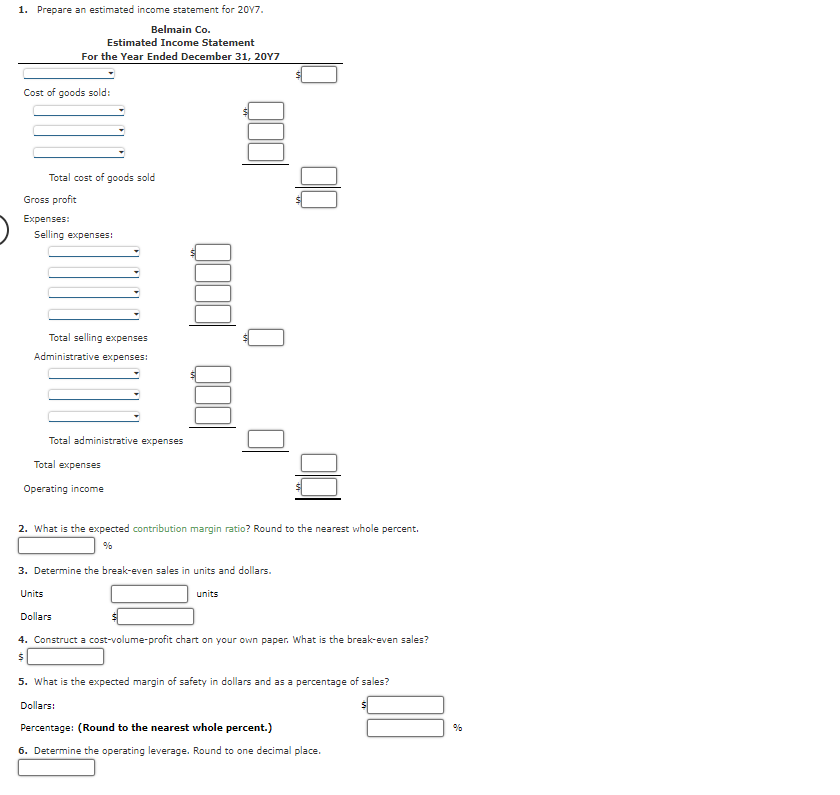 1. Prepare an estimated income statement for 20Y7.

Belmain Co.
Estimated Income Statement
For the Year Ended December 31, 20Y7

$

Cost of goods sold:

$

Total cost of goods sold

Gross profit $

Expenses:

Selling expenses:

$

Total selling expenses $

Administrative expenses:

$

Total administrative expenses

Total expenses

Operating income $

2. What is the expected contribution margin ratio? Round to the nearest whole percent.

%

3. Determine the break-even sales in units and dollars.

Units units

Dollars $

4. Construct a cost-volume-profit chart on your own paper. What is the break-even sales?

$

5. What is the expected margin of safety in dollars and as a percentage of sales?

Dollars: $

Percentage: (Round to the nearest whole percent.) %

6. Determine the operating leverage. Round to one decimal place.